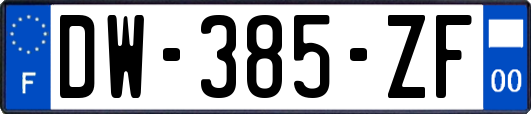 F
DW-385-ZF
00